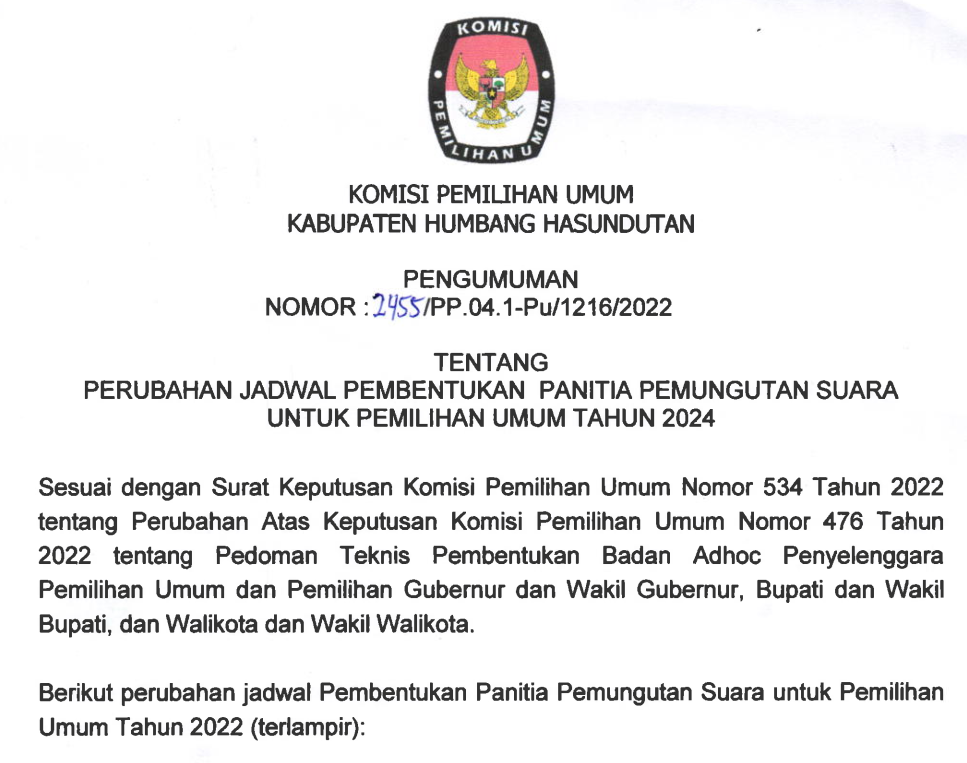 KOMISI
PEMILIHAN UMUM

KOMISI PEMILIHAN UMUM
KABUPATEN HUMBANG HASUNDUTAN

PENGUMUMAN
NOMOR : 2455/PP.04.1-Pu/1216/2022

TENTANG
PERUBAHAN JADWAL PEMBENTUKAN PANITIA PEMUNGUTAN SUARA
UNTUK PEMILIHAN UMUM TAHUN 2024

Sesuai dengan Surat Keputusan Komisi Pemilihan Umum Nomor 534 Tahun 2022 tentang Perubahan Atas Keputusan Komisi Pemilihan Umum Nomor 476 Tahun 2022 tentang Pedoman Teknis Pembentukan Badan Adhoc Penyelenggara Pemilihan Umum dan Pemilihan Gubernur dan Wakil Gubernur, Bupati dan Wakil Bupati, dan Walikota dan Wakil Walikota.

Berikut perubahan jadwal Pembentukan Panitia Pemungutan Suara untuk Pemilihan Umum Tahun 2022 (terlampir):